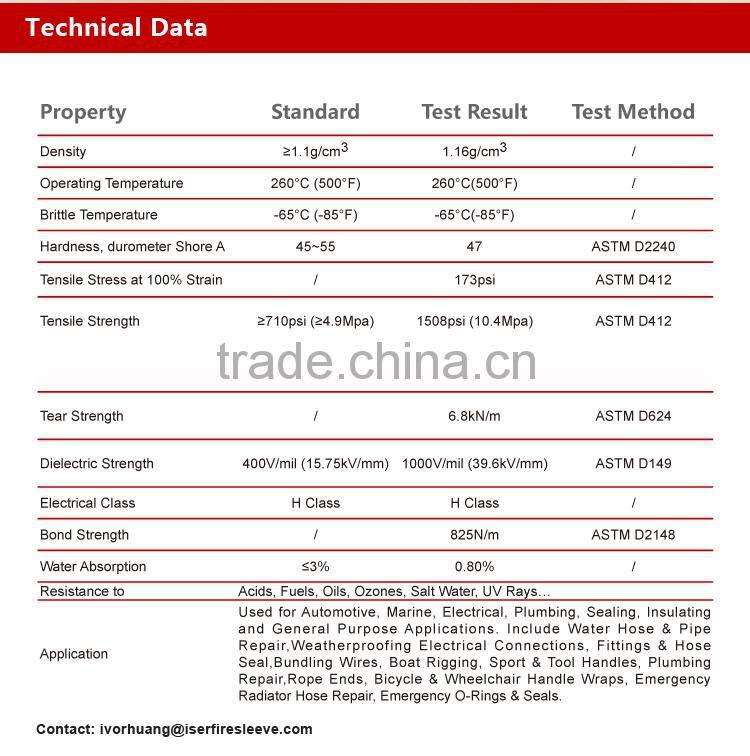 Technical Data

| Property | Standard | Test Result | Test Method |
|---|---|---|---|
| Density | ≥1.1g/cm$^3$ | 1.16g/cm$^3$ | / |
| Operating Temperature | 260°C (500°F) | 260°C(500°F) | / |
| Brittle Temperature | -65°C (-85°F) | -65°C(-85°F) | / |
| Hardness, durometer Shore A | 45~55 | 47 | ASTM D2240 |
| Tensile Stress at 100% Strain | / | 173psi | ASTM D412 |
| Tensile Strength | ≥710psi (≥4.9Mpa) | 1508psi (10.4Mpa) | ASTM D412 |
| Tear Strength | / | 6.8kN/m | ASTM D624 |
| Dielectric Strength | 400V/mil (15.75kV/mm) | 1000V/mil (39.6kV/mm) | ASTM D149 |
| Electrical Class | H Class | H Class | / |
| Bond Strength | / | 825N/m | ASTM D2148 |
| Water Absorption | ≤3% | 0.80% | / |
| Resistance to | Acids, Fuels, Oils, Ozones, Salt Water, UV Rays... | | |
| Application | Used for Automotive, Marine, Electrical, Plumbing, Sealing, Insulating and General Purpose Applications. Include Water Hose & Pipe Repair,Weatherproofing Electrical Connections, Fittings & Hose Seal,Bundling Wires, Boat Rigging, Sport & Tool Handles, Plumbing Repair,Rope Ends, Bicycle & Wheelchair Handle Wraps, Emergency Radiator Hose Repair, Emergency O-Rings & Seals. | | |

trade.china.cn

Contact: ivorhuang@iserfiresleeve.com